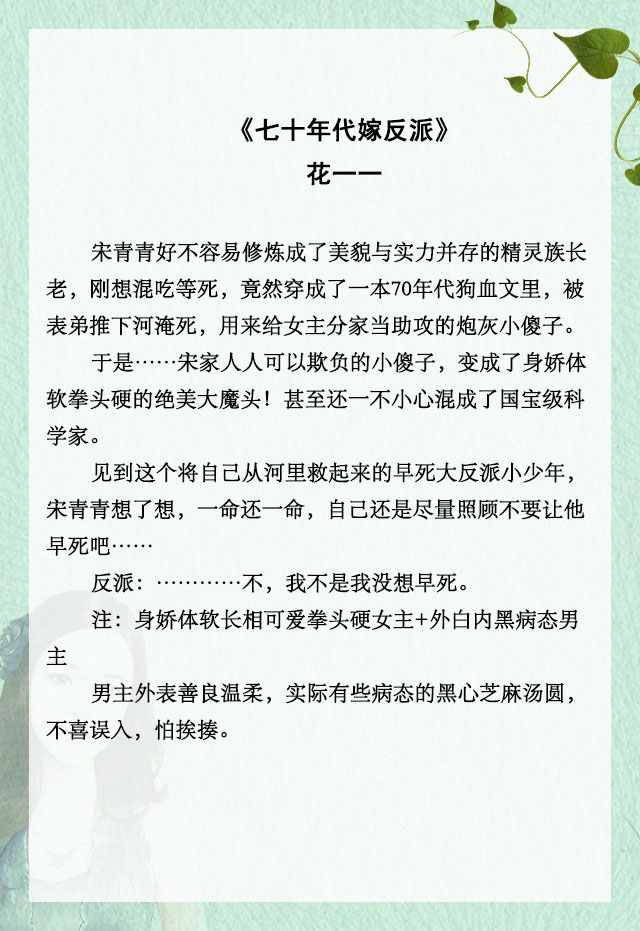 《七十年代嫁反派》
花一一

宋青青好不容易修炼成了美貌与实力并存的精灵族长老，刚想混吃等死，竟然穿成了一本70年代狗血文里，被表弟推下河淹死，用来给女主分家当助攻的炮灰小傻子。

于是……宋家人人可以欺负的小傻子，变成了身娇体软拳头硬的绝美大魔头！甚至还一不小心混成了国宝级科学家。

见到这个将自己从河里救起来的早死大反派小少年，宋青青想了想，一命还一命，自己还是尽量照顾不要让他早死吧……

反派：…………不，我不是我没想早死。

注：身娇体软长相可爱拳头硬女主+外白内黑病态男主

男主外表善良温柔，实际有些病态的黑心芝麻汤圆，不喜误入，怕挨揍。